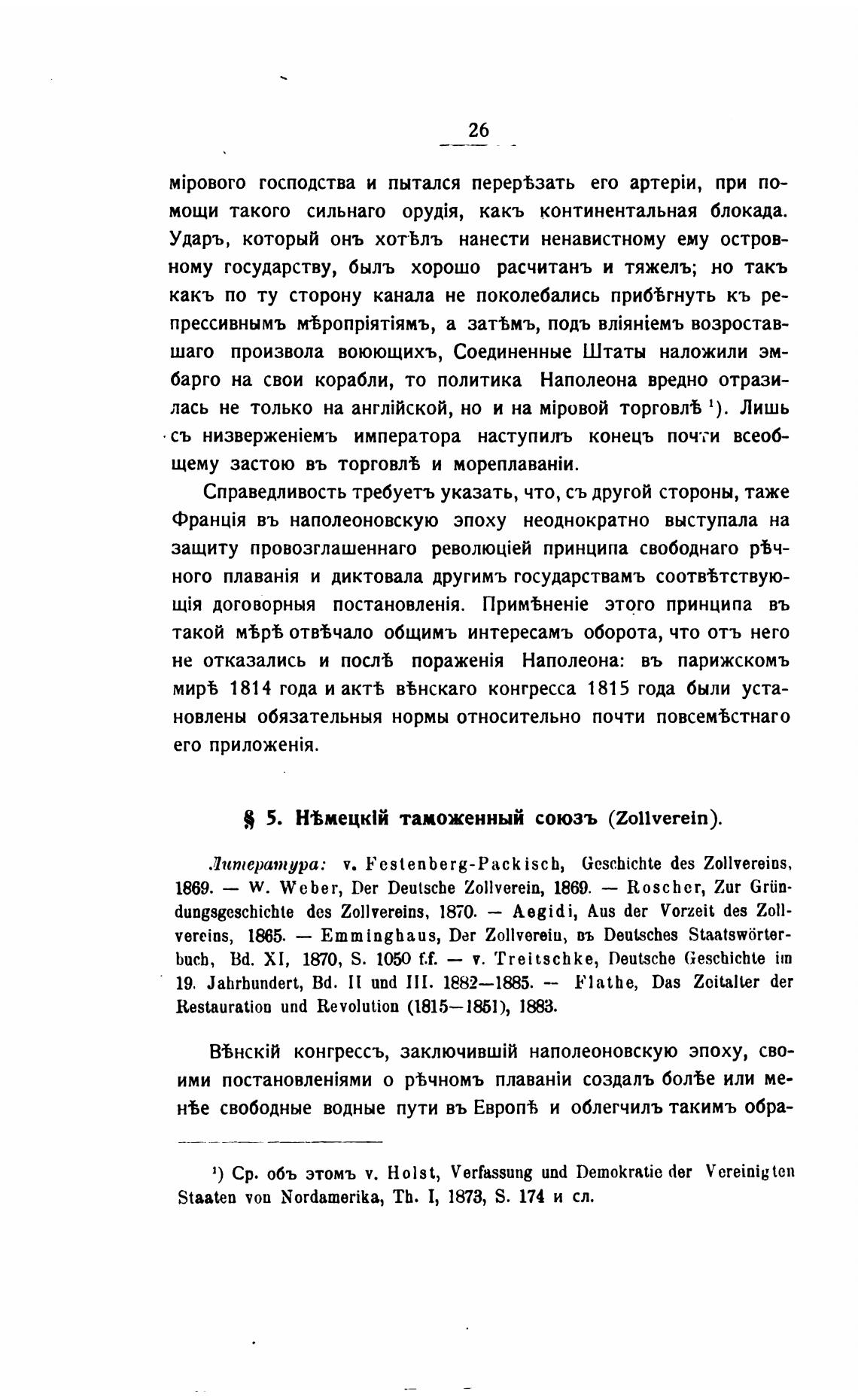 26

мірового господства и пытался перерѣзать его артеріи, при помощи такого сильнаго орудія, какъ континентальная блокада. Ударъ, который онъ хотѣлъ нанести ненавистному ему островному государству, былъ хорошо расчитанъ и тяжелъ; но такъ какъ по ту сторону канала не поколебались прибѣгнуть къ репрессивнымъ мѣропріятіямъ, а затѣмъ, подъ вліяніемъ возроставшаго произвола воюющихъ, Соединенные Штаты наложили эмбарго на свои корабли, то политика Наполеона вредно отразилась не только на англійской, но и на міровой торговлѣ $^1$). Лишь съ низверженіемъ императора наступилъ конецъ почти всеобщему застою въ торговлѣ и мореплаваніи.

Справедливость требуетъ указать, что, съ другой стороны, таже Франція въ наполеоновскую эпоху неоднократно выступала на защиту провозглашеннаго революціей принципа свободнаго рѣчного плаванія и диктовала другимъ государствамъ соотвѣтствующія договорныя постановленія. Примѣненіе этого принципа въ такой мѣрѣ отвѣчало общимъ интересамъ оборота, что отъ него не отказались и послѣ пораженія Наполеона: въ парижскомъ мирѣ 1814 года и актѣ вѣнскаго конгресса 1815 года были установлены обязательныя нормы относительно почти повсемѣстнаго его приложенія.

§ 5. Нѣмецкій таможенный союзъ (Zollverein).

Литература: v. Festenberg-Packisch, Geschichte des Zollvereins, 1869. — W. Weber, Der Deutsche Zollverein, 1869. — Roscher, Zur Gründungsgeschichte des Zollvereins, 1870. — Aegidi, Aus der Vorzeit des Zollvereins, 1865. — Emminghaus, Der Zollverein, въ Deutsches Staatswörterbuch, Bd. XI, 1870, S. 1050 f.f. — v. Treitschke, Deutsche Geschichte im 19. Jahrhundert, Bd. II und III. 1882—1885. — Flathe, Das Zeitalter der Restauration und Revolution (1815—1851), 1883.

Вѣнскій конгрессъ, заключившій наполеоновскую эпоху, своими постановленіями о рѣчномъ плаваніи создалъ болѣе или менѣе свободные водные пути въ Европѣ и облегчилъ такимъ обра-

$^1$) Ср. объ этомъ v. Holst, Verfassung und Demokratie der Vereinigten Staaten von Nordamerika, Th. I, 1873, S. 174 и сл.